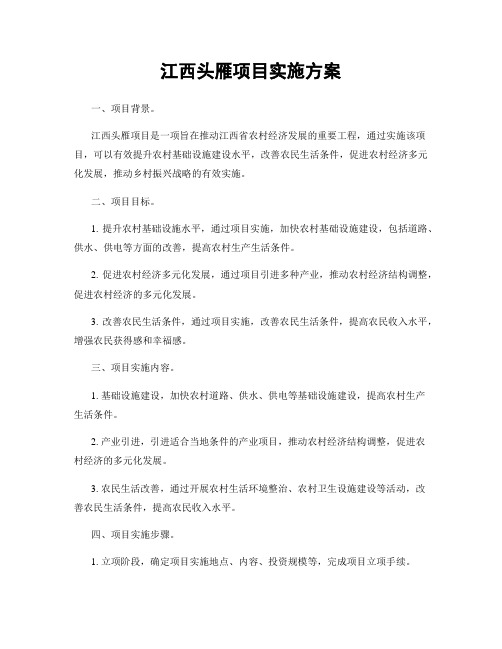 江西头雁项目实施方案

一、项目背景。

江西头雁项目是一项旨在推动江西省农村经济发展的重要工程，通过实施该项目，可以有效提升农村基础设施建设水平，改善农民生活条件，促进农村经济多元化发展，推动乡村振兴战略的有效实施。

二、项目目标。

1. 提升农村基础设施水平，通过项目实施，加快农村基础设施建设，包括道路、供水、供电等方面的改善，提高农村生产生活条件。

2. 促进农村经济多元化发展，通过项目引进多种产业，推动农村经济结构调整，促进农村经济的多元化发展。

3. 改善农民生活条件，通过项目实施，改善农民生活条件，提高农民收入水平，增强农民获得感和幸福感。

三、项目实施内容。

1. 基础设施建设，加快农村道路、供水、供电等基础设施建设，提高农村生产生活条件。

2. 产业引进，引进适合当地条件的产业项目，推动农村经济结构调整，促进农村经济的多元化发展。

3. 农民生活改善，通过开展农村生活环境整治、农村卫生设施建设等活动，改善农民生活条件，提高农民收入水平。

四、项目实施步骤。

1. 立项阶段，确定项目实施地点、内容、投资规模等，完成项目立项手续。